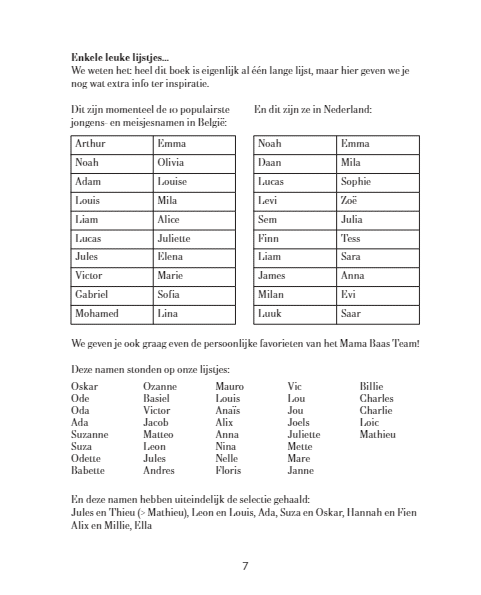 **Enkele leuke lijstjes...**
We weten het: heel dit boek is eigenlijk al één lange lijst, maar hier geven we je nog wat extra info ter inspiratie.

Dit zijn momenteel de 10 populairste jongens- en meisjesnamen in België:

| Arthur | Emma |
|---|---|
| Noah | Olivia |
| Adam | Louise |
| Louis | Mila |
| Liam | Alice |
| Lucas | Juliette |
| Jules | Elena |
| Victor | Marie |
| Gabriel | Sofia |
| Mohamed | Lina |

En dit zijn ze in Nederland:

| Noah | Emma |
|---|---|
| Daan | Mila |
| Lucas | Sophie |
| Levi | Zoë |
| Sem | Julia |
| Finn | Tess |
| Liam | Sara |
| James | Anna |
| Milan | Evi |
| Luuk | Saar |

We geven je ook graag even de persoonlijke favorieten van het Mama Baas Team!

Deze namen stonden op onze lijstjes:

Oskar
Ode
Oda
Ada
Suzanne
Suza
Odette
Babette

Ozanne
Basiel
Victor
Jacob
Matteo
Leon
Jules
Andres

Mauro
Louis
Anaïs
Alix
Anna
Nina
Nelle
Floris

Vic
Lou
Jou
Joels
Juliette
Mette
Mare
Janne

Billie
Charles
Charlie
Loic
Mathieu

En deze namen hebben uiteindelijk de selectie gehaald:
Jules en Thieu (> Mathieu), Leon en Louis, Ada, Suza en Oskar, Hannah en Fien Alix en Millie, Ella

7